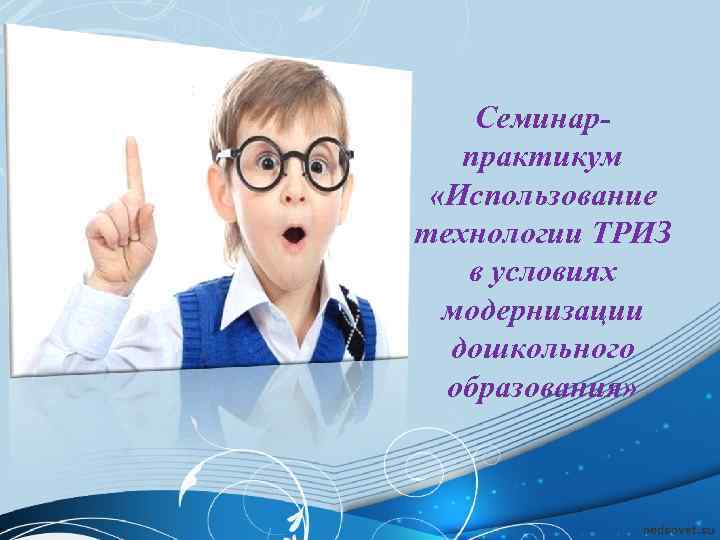 Семинар-практикум «Использование технологии ТРИЗ в условиях модернизации дошкольного образования»

pedsovet.su